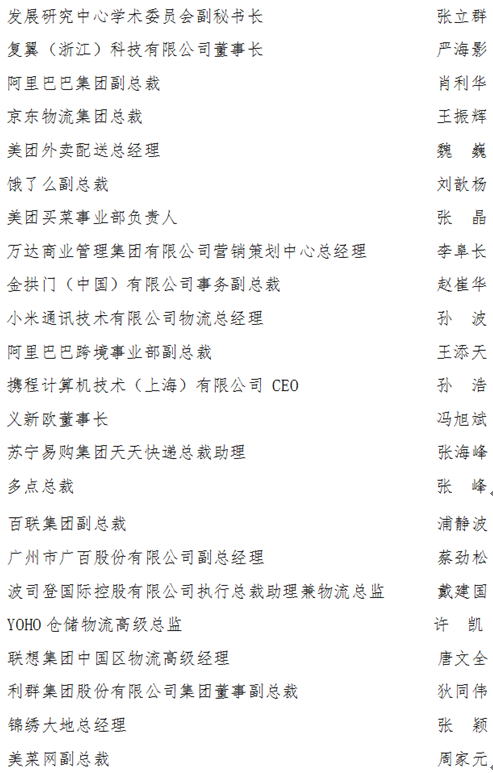 发展研究中心学术委员会副秘书长　张立群
复翼（浙江）科技有限公司董事长　严海影
阿里巴巴集团副总裁　肖利华
京东物流集团总裁　王振辉
美团外卖配送总经理　魏　巍
饿了么副总裁　刘歆杨
美团买菜事业部负责人　张　晶
万达商业管理集团有限公司营销策划中心总经理　李阜长
金拱门（中国）有限公司事务副总裁　赵崔华
小米通讯技术有限公司物流总经理　孙　波
阿里巴巴跨境事业部副总裁　王添天
携程计算机技术（上海）有限公司 CEO　孙　浩
义新欧董事长　冯旭斌
苏宁易购集团天天快递总裁助理　张海峰
多点总裁　张　峰
百联集团副总裁　浦静波
广州市广百股份有限公司副总经理　蔡劲松
波司登国际控股有限公司执行总裁助理兼物流总监　戴建国
YOHO 仓储物流高级总监　许　凯
联想集团中国区物流高级经理　唐文全
利群集团股份有限公司集团董事副总裁　狄同伟
锦绣大地总经理　张　颖
美菜网副总裁　周家元